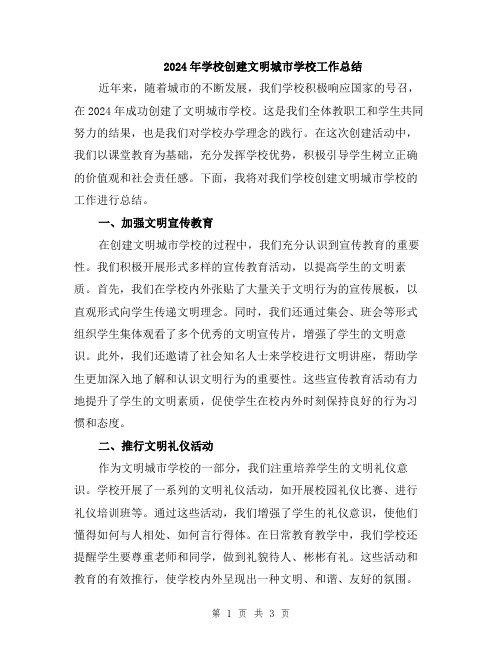 2024年学校创建文明城市学校工作总结

近年来，随着城市的不断发展，我们学校积极响应国家的号召，在2024年成功创建了文明城市学校。这是我们全体教职工和学生共同努力的结果，也是我们对学校办学理念的践行。在这次创建活动中，我们以课堂教育为基础，充分发挥学校优势，积极引导学生树立正确的价值观和社会责任感。下面，我将对我们学校创建文明城市学校的工作进行总结。

一、加强文明宣传教育

在创建文明城市学校的过程中，我们充分认识到宣传教育的重要性。我们积极开展形式多样的宣传教育活动，以提高学生的文明素质。首先，我们在学校内外张贴了大量关于文明行为的宣传展板，以直观形式向学生传递文明理念。同时，我们还通过集会、班会等形式组织学生集体观看了多个优秀的文明宣传片，增强了学生的文明意识。此外，我们还邀请了社会知名人士来学校进行文明讲座，帮助学生更加深入地了解和认识文明行为的重要性。这些宣传教育活动有力地提升了学生的文明素质，促使学生在校内外时刻保持良好的行为习惯和态度。

二、推行文明礼仪活动

作为文明城市学校的一部分，我们注重培养学生的文明礼仪意识。学校开展了一系列的文明礼仪活动，如开展校园礼仪比赛、进行礼仪培训班等。通过这些活动，我们增强了学生的礼仪意识，使他们懂得如何与人相处、如何言行得体。在日常教育教学中，我们学校还提醒学生要尊重老师和同学，做到礼貌待人、彬彬有礼。这些活动和教育的有效推行，使学校内外呈现出一种文明、和谐、友好的氛围。

第 1 页 共 3 页